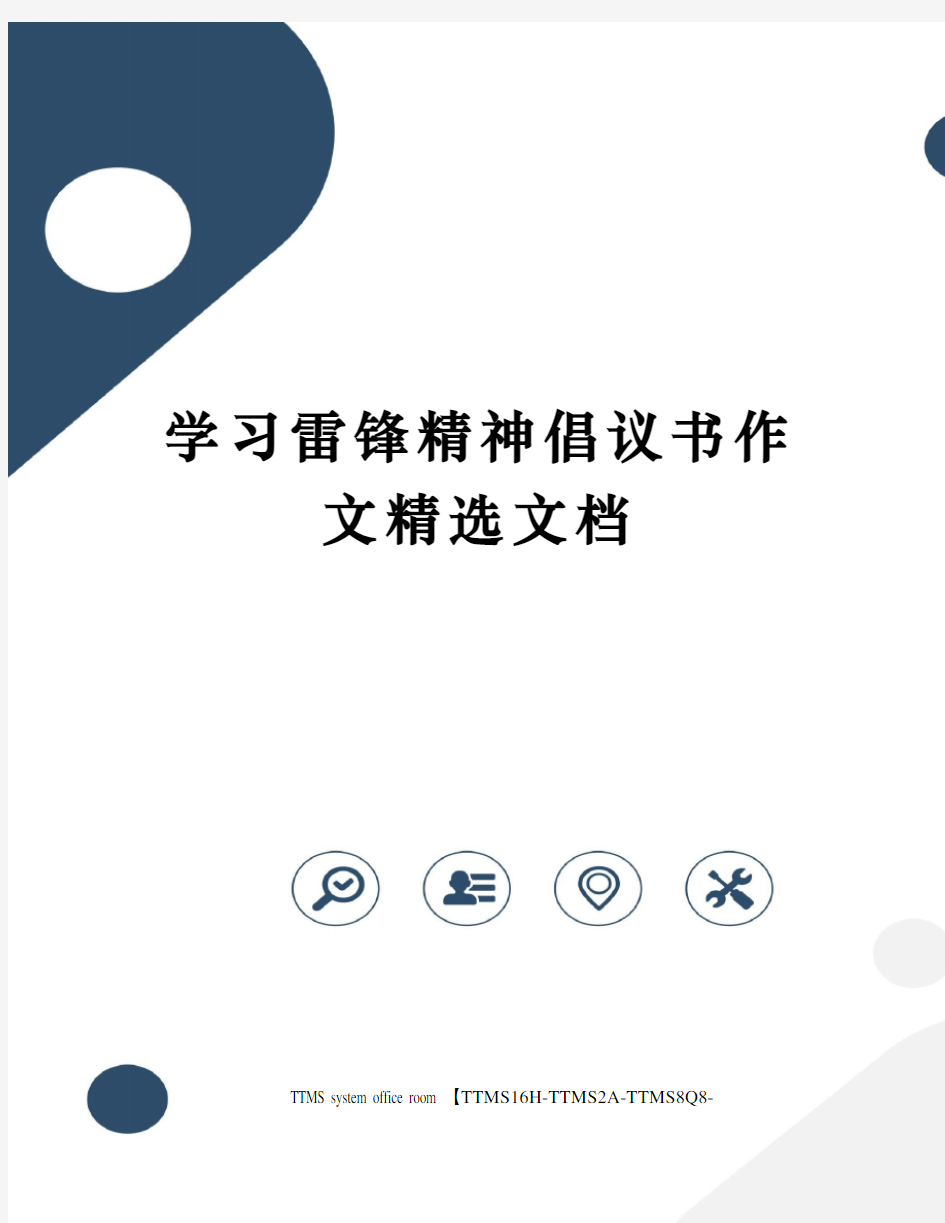 学习雷锋精神倡议书作文精选文档

TTMS system office room 【TTMS16H-TTMS2A-TTMS8Q8-